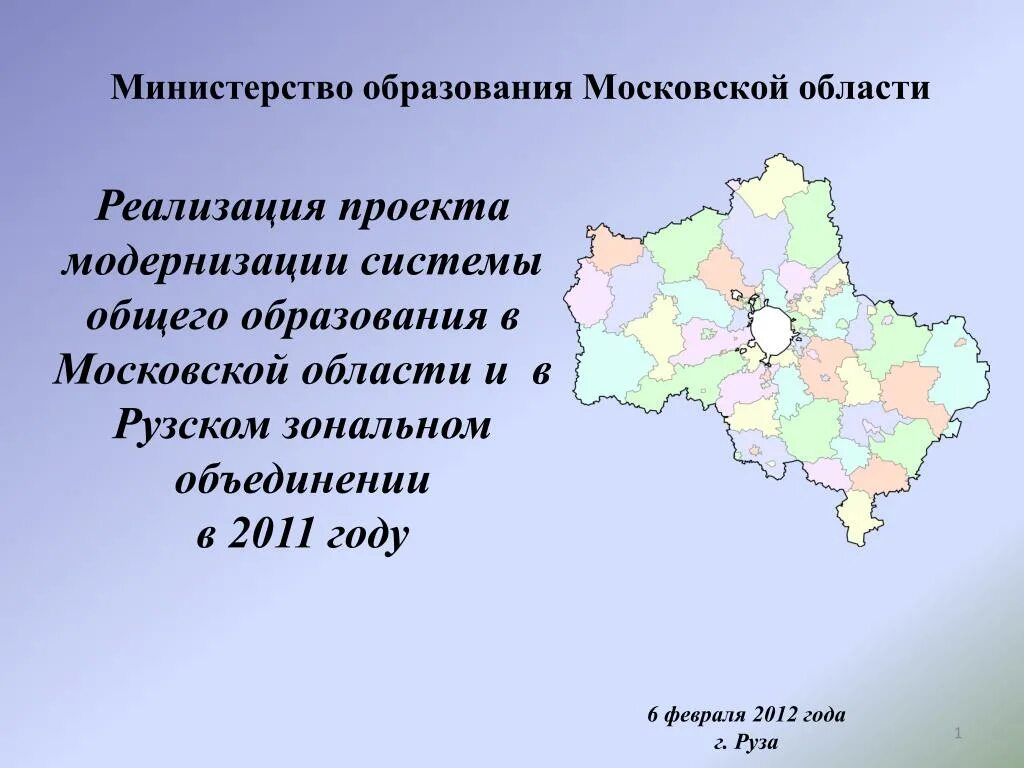 Министерство образования Московской области

Реализация проекта модернизации системы общего образования в Московской области и в Рузском зональном объединении в 2011 году

6 февраля 2012 года
г. Руза

1